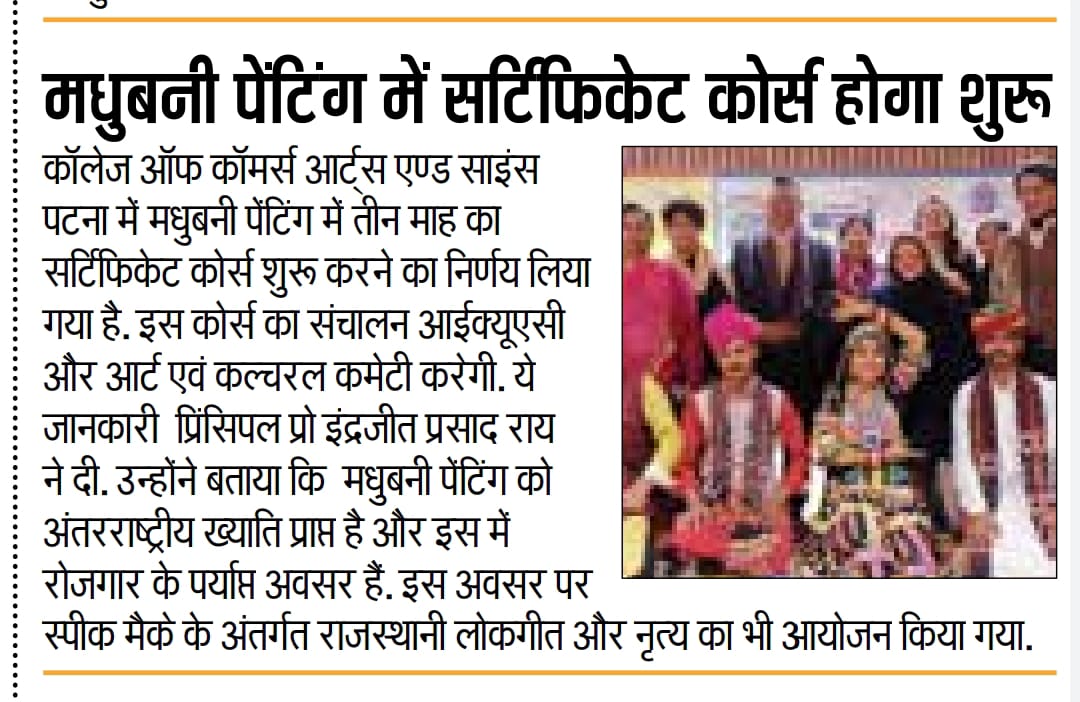 मधुबनी पेंटिंग में सर्टिफिकेट कोर्स होगा शुरू

कॉलेज ऑफ कॉमर्स आर्ट्स एण्ड साइंस पटना में मधुबनी पेंटिंग में तीन माह का सर्टिफिकेट कोर्स शुरू करने का निर्णय लिया गया है. इस कोर्स का संचालन आईक्यूएसी और आर्ट एवं कल्चरल कमेटी करेगी. ये जानकारी प्रिंसिपल प्रो इंद्रजीत प्रसाद राय ने दी. उन्होंने बताया कि मधुबनी पेंटिंग को अंतरराष्ट्रीय ख्याति प्राप्त है और इस में रोजगार के पर्याप्त अवसर हैं. इस अवसर पर स्पीक मैके के अंतर्गत राजस्थानी लोकगीत और नृत्य का भी आयोजन किया गया.